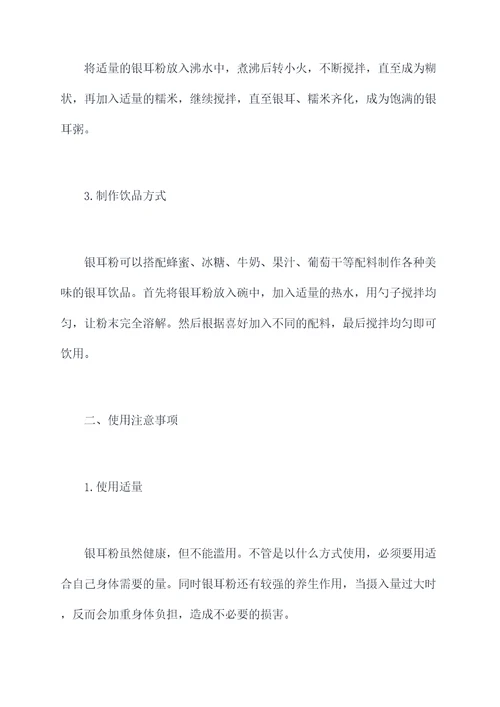 将适量的银耳粉放入沸水中，煮沸后转小火，不断搅拌，直至成为糊状，再加入适量的糯米，继续搅拌，直至银耳、糯米齐化，成为饱满的银耳粥。

3. 制作饮品方式

银耳粉可以搭配蜂蜜、冰糖、牛奶、果汁、葡萄干等配料制作各种美味的银耳饮品。首先将银耳粉放入碗中，加入适量的热水，用勺子搅拌均匀，让粉末完全溶解。然后根据喜好加入不同的配料，最后搅拌均匀即可饮用。

二、使用注意事项

1. 使用适量

银耳粉虽然健康，但不能滥用。不管是以什么方式使用，必须要用适合自己身体需要的量。同时银耳粉还有较强的养生作用，当摄入量过大时，反而会加重身体负担，造成不必要的损害。